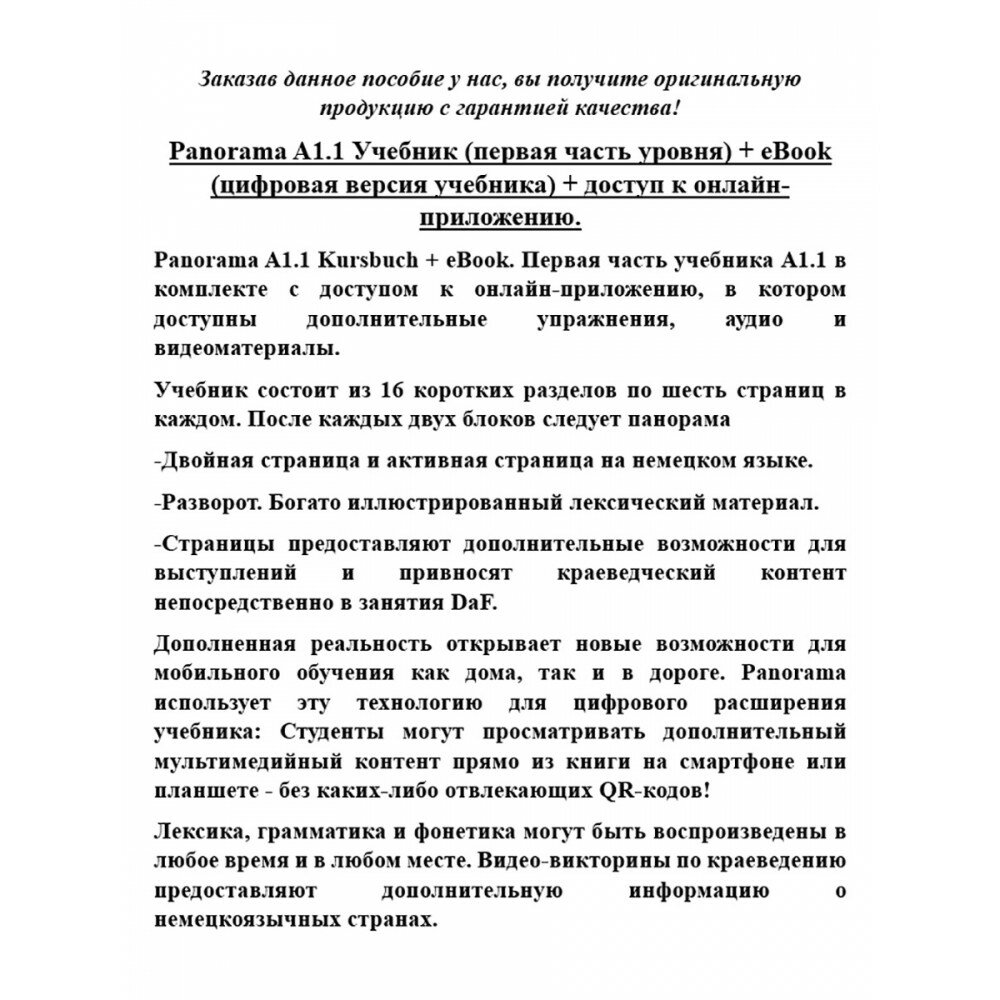 Заказав данное пособие у нас, вы получите оригинальную продукцию с гарантией качества!

Panorama A1.1 Учебник (первая часть уровня) + eBook (цифровая версия учебника) + доступ к онлайн-приложению.

Panorama A1.1 Kursbuch + eBook. Первая часть учебника A1.1 в комплекте с доступом к онлайн-приложению, в котором доступны дополнительные упражнения, аудио и видеоматериалы.

Учебник состоит из 16 коротких разделов по шесть страниц в каждом. После каждых двух блоков следует панорама

-Двойная страница и активная страница на немецком языке.

-Разворот. Богато иллюстрированный лексический материал.

-Страницы предоставляют дополнительные возможности для выступлений и привносят краеведческий контент непосредственно в занятия DaF.

Дополненная реальность открывает новые возможности для мобильного обучения как дома, так и в дороге. Panorama использует эту технологию для цифрового расширения учебника: Студенты могут просматривать дополнительный мультимедийный контент прямо из книги на смартфоне или планшете - без каких-либо отвлекающих QR-кодов!

Лексика, грамматика и фонетика могут быть воспроизведены в любое время и в любом месте. Видео-викторины по краеведению предоставляют дополнительную информацию о немецкоязычных странах.